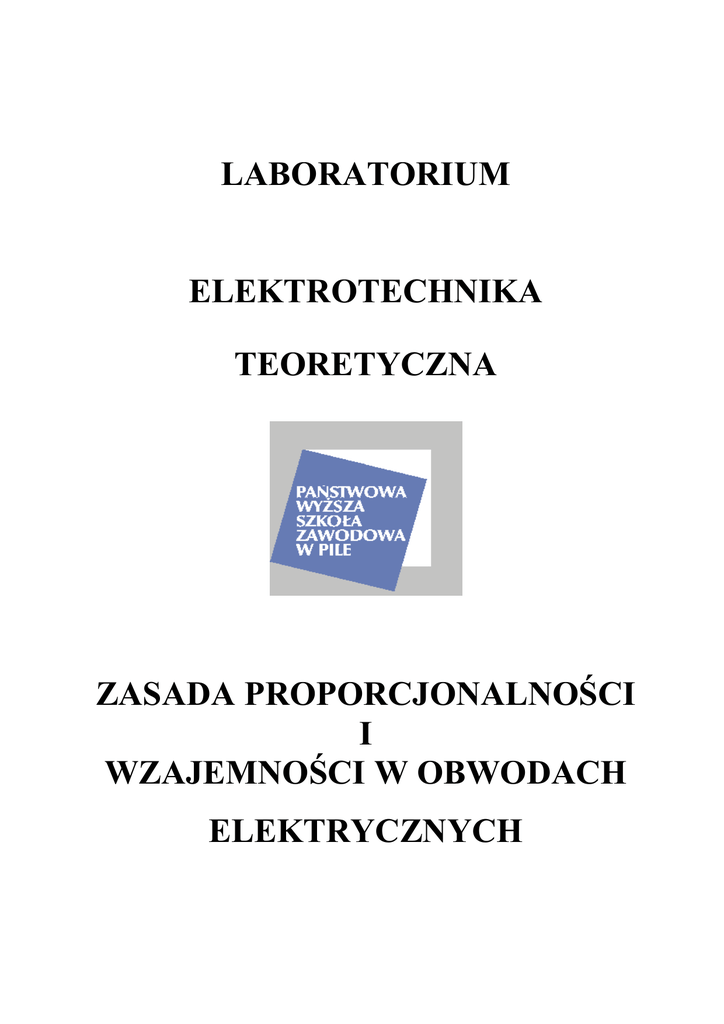 LABORATORIUM

ELEKTROTECHNIKA

TEORETYCZNA

PAŃSTWOWA
WYŻSZA
SZKOŁA
ZAWODOWA
W PILE

ZASADA PROPORCJONALNOŚCI
I
WZAJEMNOŚCI W OBWODACH

ELEKTRYCZNYCH